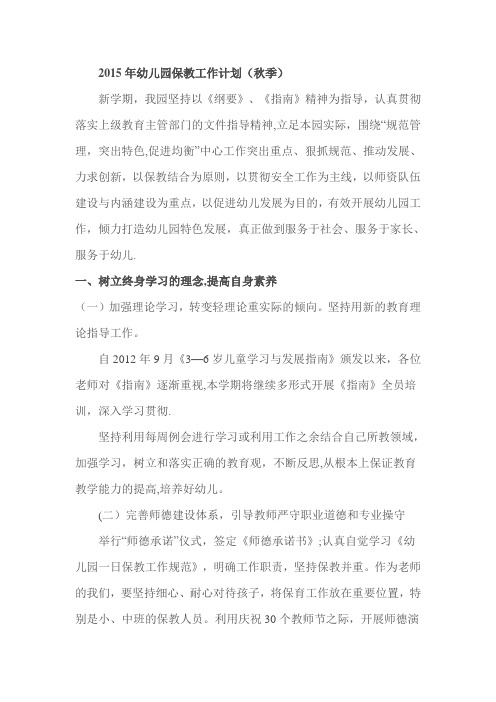 2015 年幼儿园保教工作计划（秋季）

新学期，我园坚持以《纲要》、《指南》精神为指导，认真贯彻落实上级教育主管部门的文件指导精神,立足本园实际，围绕“规范管理，突出特色,促进均衡”中心工作突出重点、狠抓规范、推动发展、力求创新，以保教结合为原则，以贯彻安全工作为主线，以师资队伍建设与内涵建设为重点，以促进幼儿发展为目的，有效开展幼儿园工作，倾力打造幼儿园特色发展，真正做到服务于社会、服务于家长、服务于幼儿.

一、树立终身学习的理念,提高自身素养

（一）加强理论学习，转变轻理论重实际的倾向。坚持用新的教育理论指导工作。

自 2012 年 9 月《3—6 岁儿童学习与发展指南》颁发以来，各位老师对《指南》逐渐重视,本学期将继续多形式开展《指南》全员培训，深入学习贯彻.

坚持利用每周例会进行学习或利用工作之余结合自己所教领域，加强学习，树立和落实正确的教育观，不断反思,从根本上保证教育教学能力的提高,培养好幼儿。

(二）完善师德建设体系，引导教师严守职业道德和专业操守

举行“师德承诺”仪式，签定《师德承诺书》;认真自觉学习《幼儿园一日保教工作规范》，明确工作职责，坚持保教并重。作为老师的我们，要坚持细心、耐心对待孩子，将保育工作放在重要位置，特别是小、中班的保教人员。利用庆祝 30 个教师节之际，开展师德演